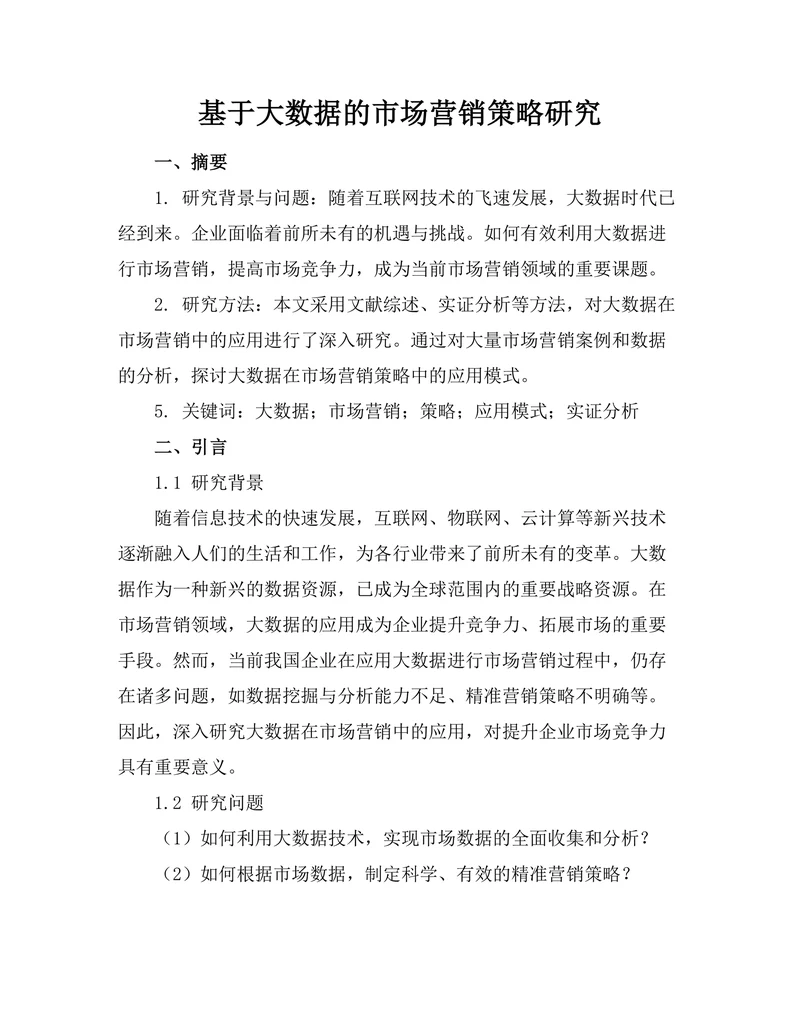 基于大数据的市场营销策略研究

一、摘要

1. 研究背景与问题：随着互联网技术的飞速发展，大数据时代已经到来。企业面临着前所未有的机遇与挑战。如何有效利用大数据进行市场营销，提高市场竞争力，成为当前市场营销领域的重要课题。

2. 研究方法：本文采用文献综述、实证分析等方法，对大数据在市场营销中的应用进行了深入研究。通过对大量市场营销案例和数据的分析，探讨大数据在市场营销策略中的应用模式。

5. 关键词：大数据；市场营销；策略；应用模式；实证分析

二、引言

1.1 研究背景

随着信息技术的快速发展，互联网、物联网、云计算等新兴技术逐渐融入人们的生活和工作，为各行业带来了前所未有的变革。大数据作为一种新兴的数据资源，已成为全球范围内的重要战略资源。在市场营销领域，大数据的应用成为企业提升竞争力、拓展市场的重要手段。然而，当前我国企业在应用大数据进行市场营销过程中，仍存在诸多问题，如数据挖掘与分析能力不足、精准营销策略不明确等。因此，深入研究大数据在市场营销中的应用，对提升企业市场竞争力具有重要意义。

1.2 研究问题

（1）如何利用大数据技术，实现市场数据的全面收集和分析？

（2）如何根据市场数据，制定科学、有效的精准营销策略？